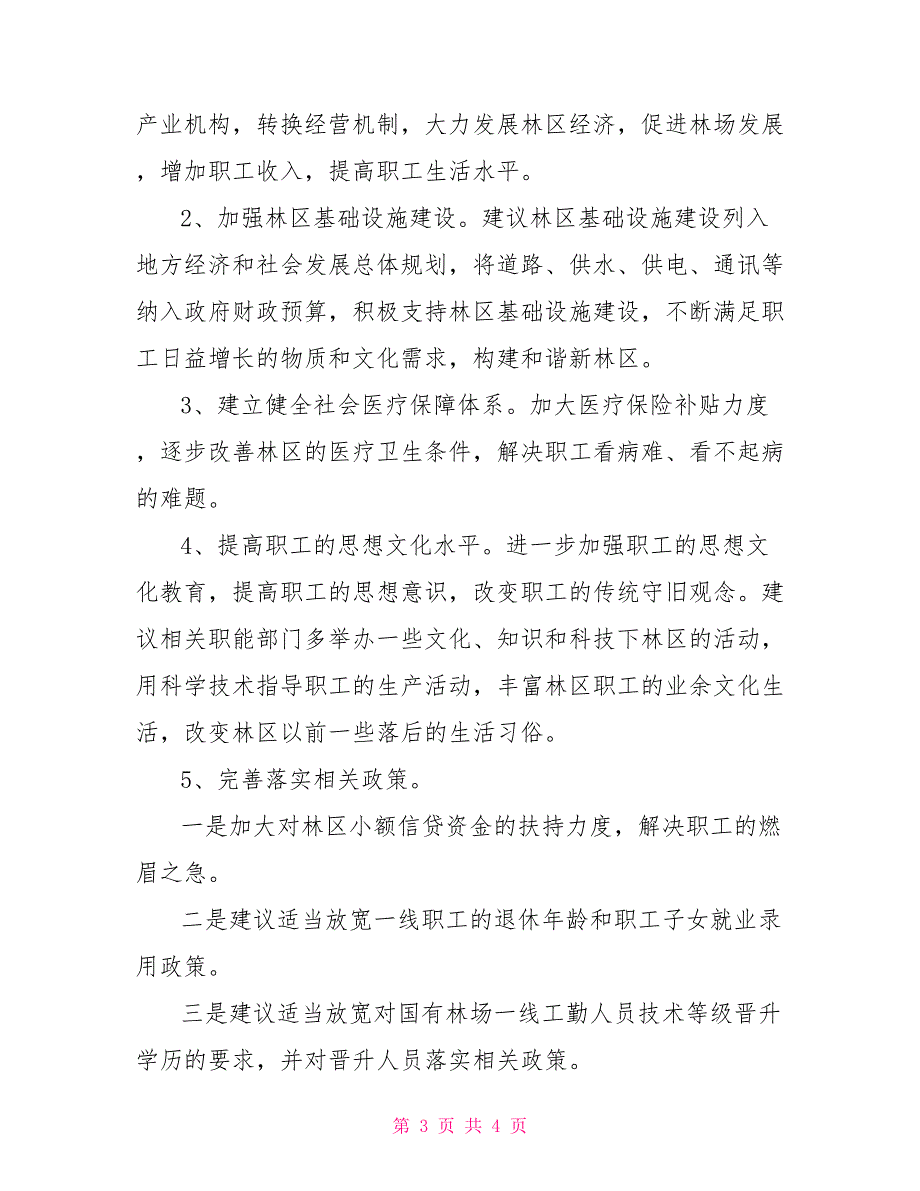 产业机构，转换经营机制，大力发展林区经济，促进林场发展，增加职工收入，提高职工生活水平。

2、加强林区基础设施建设。建议林区基础设施建设列入地方经济和社会发展总体规划，将道路、供水、供电、通讯等纳入政府财政预算，积极支持林区基础设施建设，不断满足职工日益增长的物质和文化需求，构建和谐新林区。

3、建立健全社会医疗保障体系。加大医疗保险补贴力度，逐步改善林区的医疗卫生条件，解决职工看病难、看不起病的难题。

4、提高职工的思想文化水平。进一步加强职工的思想文化教育，提高职工的思想意识，改变职工的传统守旧观念。建议相关职能部门多举办一些文化、知识和科技下林区的活动，用科学技术指导职工的生产活动，丰富林区职工的业余文化生活，改变林区以前一些落后的生活习俗。

5、完善落实相关政策。

一是加大对林区小额信贷资金的扶持力度，解决职工的燃眉之急。

二是建议适当放宽一线职工的退休年龄和职工子女就业录用政策。

三是建议适当放宽对国有林场一线工勤人员技术等级晋升学历的要求，并对晋升人员落实相关政策。

第 3 页 共 4 页